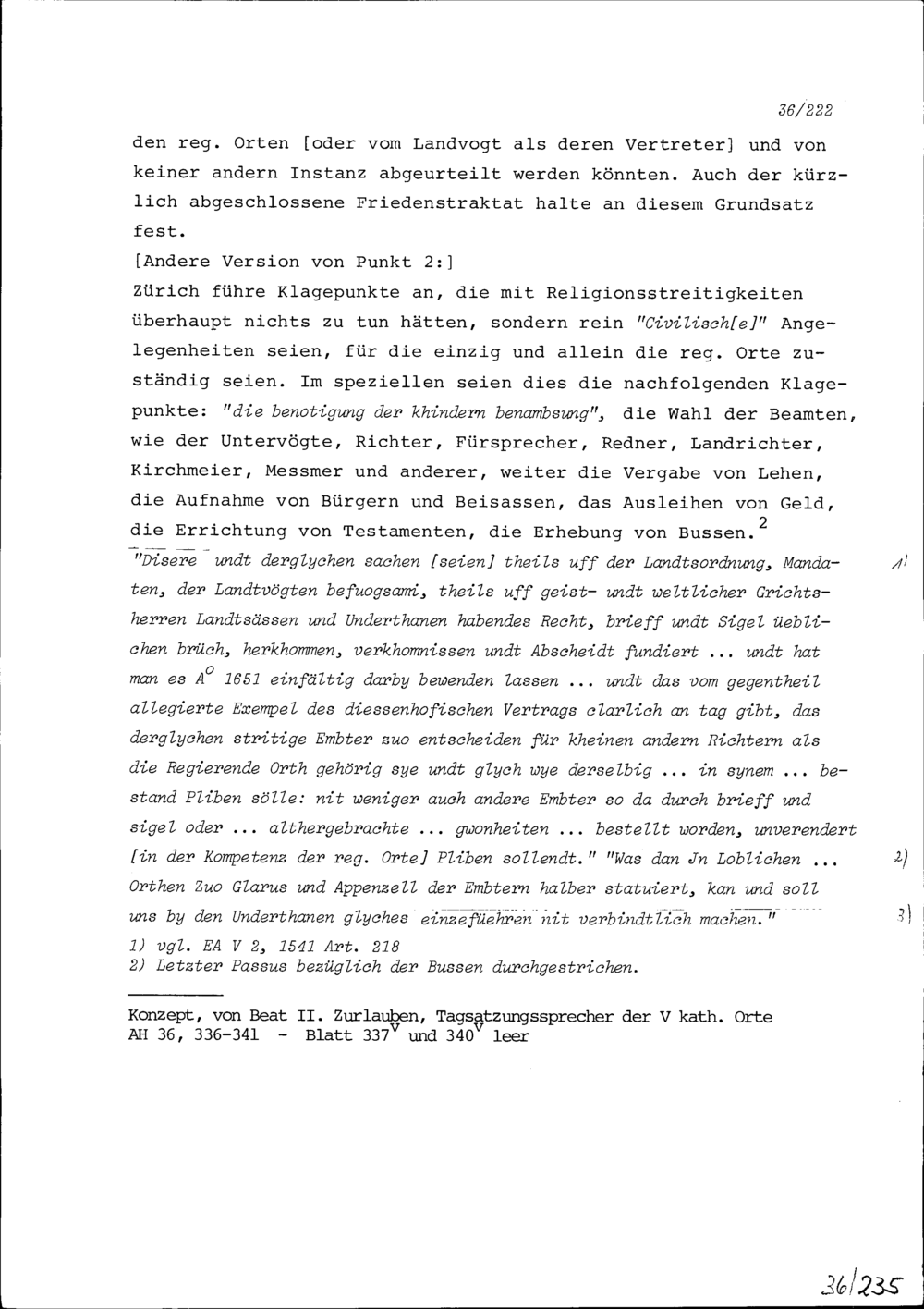 36/222

den reg. Orten [oder vom Landvogt als deren Vertreter] und von keiner andern Instanz abgeurteilt werden könnten. Auch der kürzlich abgeschlossene Friedenstraktat halte an diesem Grundsatz fest.

[Andere Version von Punkt 2:]

Zürich führe Klagepunkte an, die mit Religionsstreitigkeiten überhaupt nichts zu tun hätten, sondern rein "Civilisch[e]" Angelegenheiten seien, für die einzig und allein die reg. Orte zuständig seien. Im speziellen seien dies die nachfolgenden Klagepunkte: "die benotigung der khindern benambsung", die Wahl der Beamten, wie der Untervögte, Richter, Fürsprecher, Redner, Landrichter, Kirchmeier, Messmer und anderer, weiter die Vergabe von Lehen, die Aufnahme von Bürgern und Beisassen, das Ausleihen von Geld, die Errichtung von Testamenten, die Erhebung von Bussen.$^2$

"Disere undt derglychen sachen [seien] theils uff der Landtsordnung, Mandaten, der Landtvögten befuogsami, theils uff geist- undt weltlicher Grichtsherren Landtsässen und Underthanen habendes Recht, brieff undt Sigel üeblichen brüch, herkhommen, verkhomnissen undt Abscheidt fundiert ... undt hat man es A$^o$ 1651 einfältig darby bewenden lassen ... undt das vom gegentheil allegierte Exempel des diessenhofischen Vertrags clarlich an tag gibt, das derglychen stritige Embter zuo entscheiden für kheinen andern Richtern als die Regierende Orth gehörig sye undt glych wye derselbig ... in synem ... bestand Pliben sölle: nit weniger auch andere Embter so da durch brieff und sigel oder ... althergebrachte ... gwonheiten ... bestellt worden, unverendert [in der Kompetenz der reg. Orte] Pliben sollendt." "Was dan Jn Loblichen ... Orthen Zuo Glarus und Appenzell der Embtern halber statuiert, kan und soll uns by den Underthanen glyches einzefüehren nit verbindtlich machen."

1)

2)

3)

1) vgl. EA V 2, 1541 Art. 218
2) Letzter Passus bezüglich der Bussen durchgestrichen.

Konzept, von Beat II. Zurlauben, Tagsatzungssprecher der V kath. Orte
AH 36, 336-341 - Blatt 337$^v$ und 340$^v$ leer

36/235